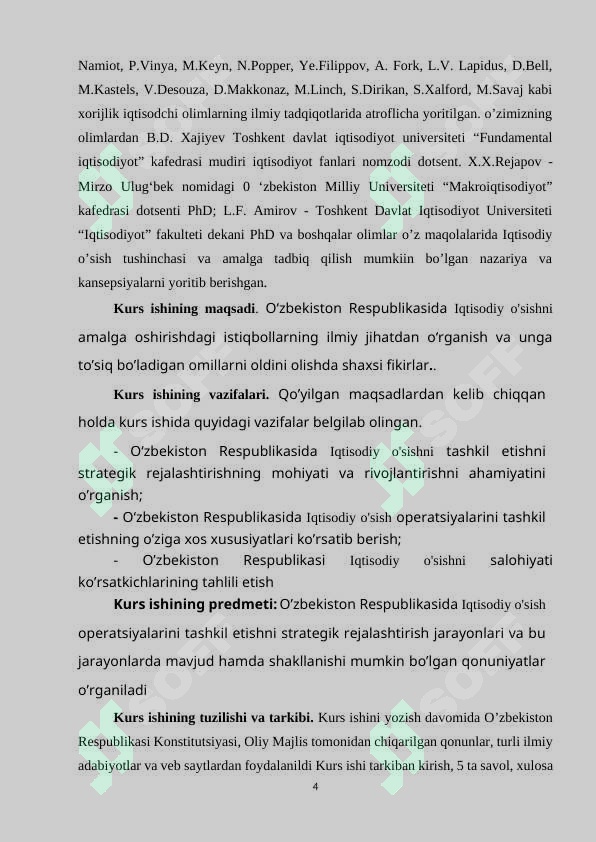 Namiot, P.Vinya, M.Keyn, N.Popper, Ye.Filippov, A. Fork, L.V. Lapidus, D.Bell, M.Kastels, V.Desouza, D.Makkonaz, M.Linch, S.Dirikan, S.Xalford, M.Savaj kabi xorijlik iqtisodchi olimlarning ilmiy tadqiqotlarida atroflicha yoritilgan. o'zimizning olimlardan B.D. Xajiyev Toshkent davlat iqtisodiyot universiteti "Fundamental iqtisodiyot" kafedrasi mudiri iqtisodiyot fanlari nomzodi dotsent. X.X.Rejapov - Mirzo Ulug'bek nomidagi 0 'zbekiston Milliy Universiteti "Makroiqtisodiyot" kafedrasi dotsenti PhD; L.F. Amirov - Toshkent Davlat Iqtisodiyot Universiteti "Iqtisodiyot" fakulteti dekani PhD va boshqalar olimlar o'z maqolalarida Iqtisodiy o'sish tushinchasi va amalga tadbiq qilish mumkiin bo'lgan nazariya va kansepsiyalarni yoritib berishgan.

Kurs ishining maqsadi. O'zbekiston Respublikasida Iqtisodiy o'sishni amalga oshirishdagi istiqbollarning ilmiy jihatdan o'rganish va unga to'siq bo'ladigan omillarni oldini olishda shaxsi fikirlar..

Kurs ishining vazifalari. Qo'yilgan maqsadlardan kelib chiqqan holda kurs ishida quyidagi vazifalar belgilab olingan.

- O'zbekiston Respublikasida Iqtisodiy o'sishni tashkil etishni strategik rejalashtirishning mohiyati va rivojlantirishni ahamiyatini o'rganish;

- O'zbekiston Respublikasida Iqtisodiy o'sish operatsiyalarini tashkil etishning o'ziga xos xususiyatlari ko'rsatib berish;

- O'zbekiston Respublikasi Iqtisodiy o'sishni salohiyati ko'rsatkichlarining tahlili etish

Kurs ishining predmeti: O'zbekiston Respublikasida Iqtisodiy o'sish operatsiyalarini tashkil etishni strategik rejalashtirish jarayonlari va bu jarayonlarda mavjud hamda shakllanishi mumkin bo'lgan qonuniyatlar o'rganiladi

Kurs ishining tuzilishi va tarkibi. Kurs ishini yozish davomida O'zbekiston Respublikasi Konstitutsiyasi, Oliy Majlis tomonidan chiqarilgan qonunlar, turli ilmiy adabiyotlar va veb saytlardan foydalanildi Kurs ishi tarkiban kirish, 5 ta savol, xulosa

4

SOFF